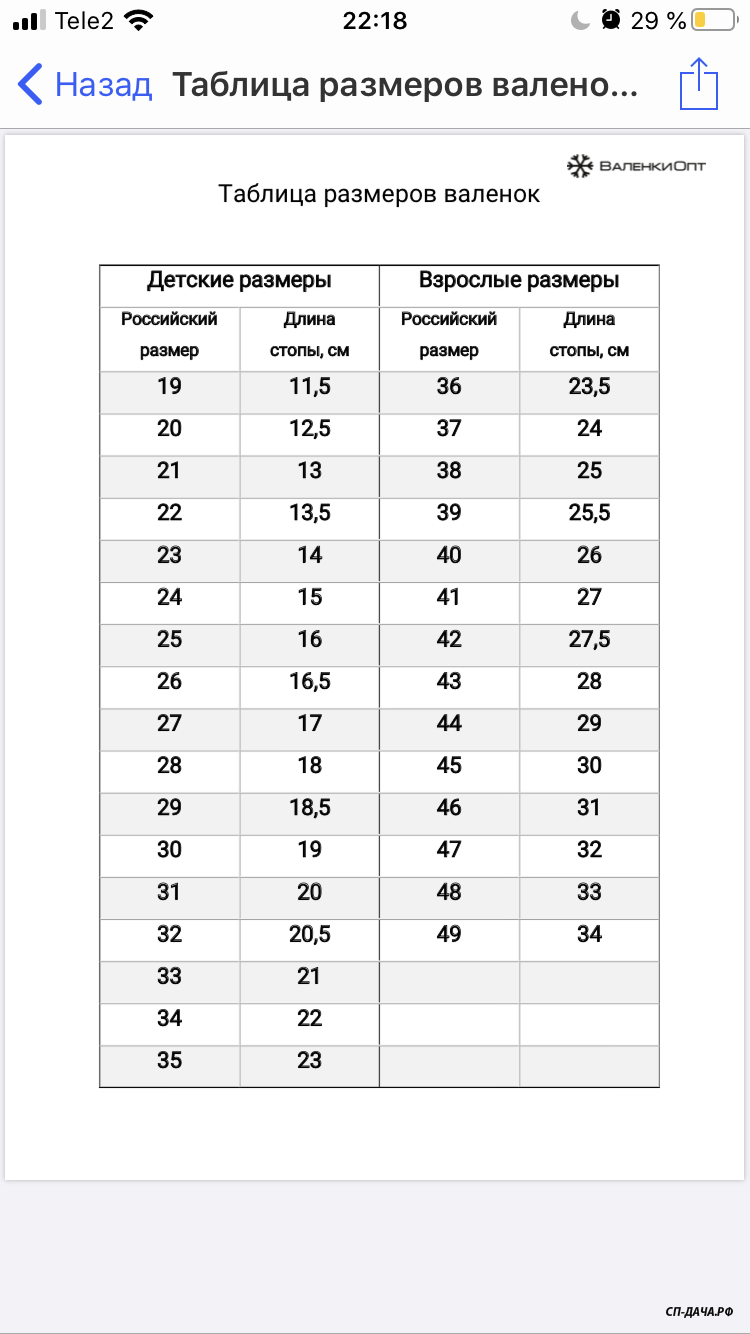 Tele2 22:18 29 %

Назад Таблица размеров валено...

ВаленкиОпт

Таблица размеров валенок

| Детские размеры | | Взрослые размеры | |
|---|---|---|---|
| Российский размер | Длина стопы, см | Российский размер | Длина стопы, см |
| 19 | 11,5 | 36 | 23,5 |
| 20 | 12,5 | 37 | 24 |
| 21 | 13 | 38 | 25 |
| 22 | 13,5 | 39 | 25,5 |
| 23 | 14 | 40 | 26 |
| 24 | 15 | 41 | 27 |
| 25 | 16 | 42 | 27,5 |
| 26 | 16,5 | 43 | 28 |
| 27 | 17 | 44 | 29 |
| 28 | 18 | 45 | 30 |
| 29 | 18,5 | 46 | 31 |
| 30 | 19 | 47 | 32 |
| 31 | 20 | 48 | 33 |
| 32 | 20,5 | 49 | 34 |
| 33 | 21 | | |
| 34 | 22 | | |
| 35 | 23 | | |

СП-ДАЧА.РФ